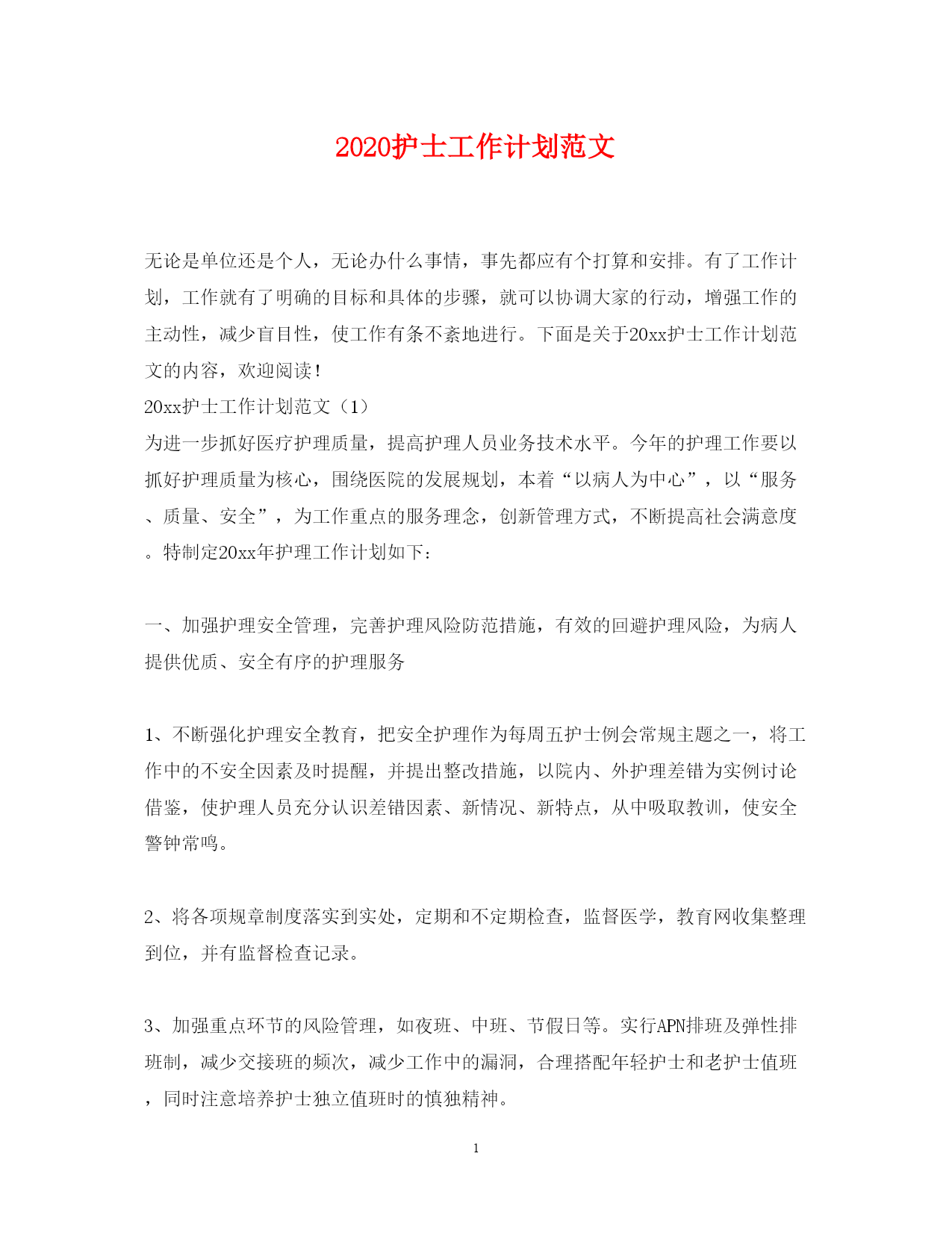 2020护士工作计划范文

无论是单位还是个人，无论办什么事情，事先都应有个打算和安排。有了工作计划，工作就有了明确的目标和具体的步骤，就可以协调大家的行动，增强工作的主动性，减少盲目性，使工作有条不紊地进行。下面是关于20xx护士工作计划范文的内容，欢迎阅读！
20xx护士工作计划范文（1）
为进一步抓好医疗护理质量，提高护理人员业务技术水平。今年的护理工作要以抓好护理质量为核心，围绕医院的发展规划，本着“以病人为中心”，以“服务、质量、安全”，为工作重点的服务理念，创新管理方式，不断提高社会满意度。特制定20xx年护理工作计划如下：

一、加强护理安全管理，完善护理风险防范措施，有效的回避护理风险，为病人提供优质、安全有序的护理服务

1、不断强化护理安全教育，把安全护理作为每周五护士例会常规主题之一，将工作中的不安全因素及时提醒，并提出整改措施，以院内、外护理差错为实例讨论借鉴，使护理人员充分认识差错因素、新情况、新特点，从中吸取教训，使安全警钟常鸣。

2、将各项规章制度落实到实处，定期和不定期检查，监督医学，教育网收集整理到位，并有监督检查记录。

3、加强重点环节的风险管理，如夜班、中班、节假日等。实行APN排班及弹性排班制，减少交接班的频次，减少工作中的漏洞，合理搭配年轻护士和老护士值班，同时注意培养护士独立值班时的慎独精神。

1